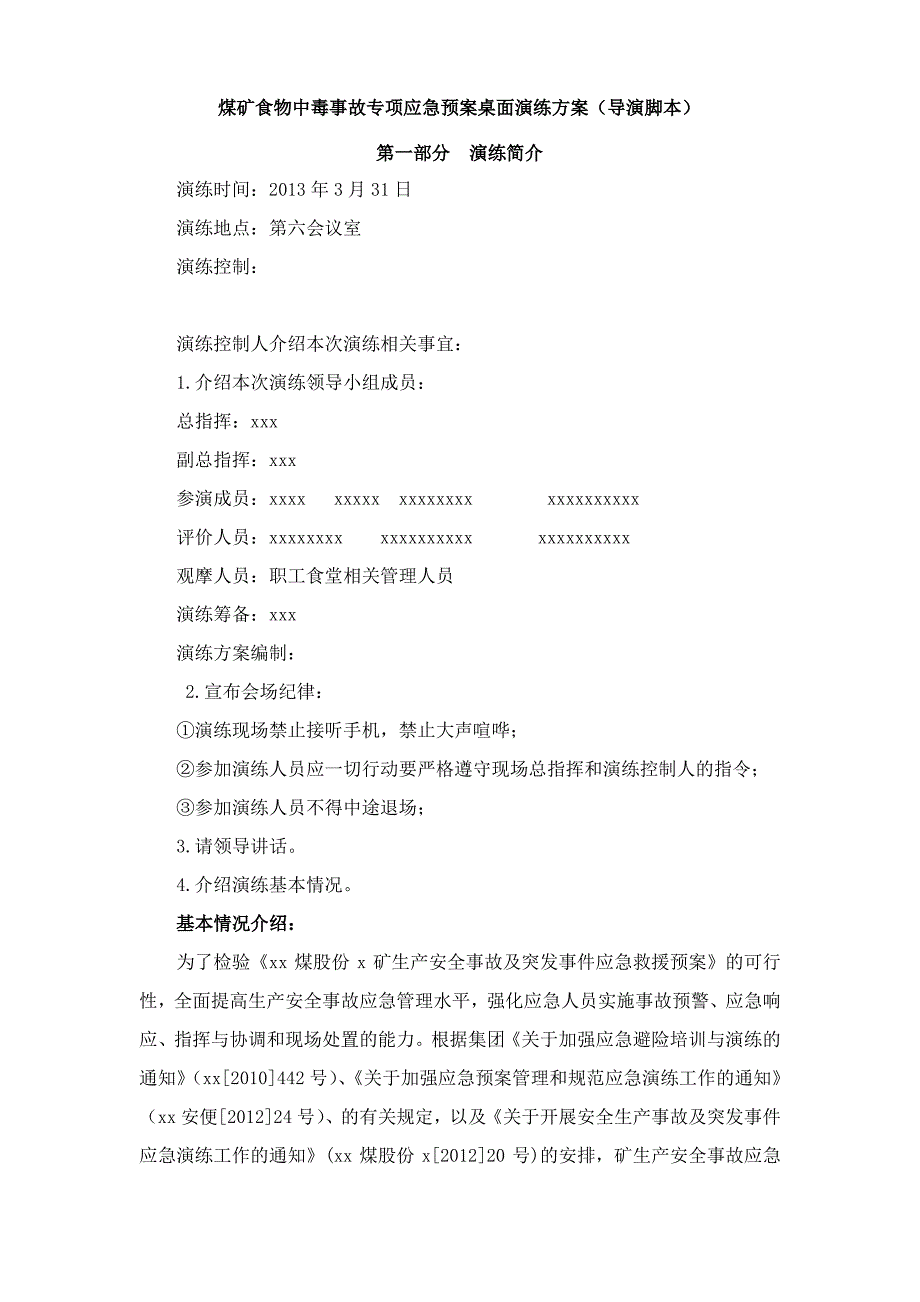 煤矿食物中毒事故专项应急预案桌面演练方案（导演脚本）

第一部分　演练简介

演练时间：2013 年 3 月 31 日

演练地点：第六会议室

演练控制：

演练控制人介绍本次演练相关事宜：

1.介绍本次演练领导小组成员：

总指挥：xxx

副总指挥：xxx

参演成员：xxxx　xxxxx　xxxxxxxx　xxxxxxxxxx

评价人员：xxxxxxxx　xxxxxxxxxx　xxxxxxxxxx

观摩人员：职工食堂相关管理人员

演练筹备：xxx

演练方案编制：

2.宣布会场纪律：

①演练现场禁止接听手机，禁止大声喧哗；

②参加演练人员应一切行动要严格遵守现场总指挥和演练控制人的指令；

③参加演练人员不得中途退场；

3.请领导讲话。

4.介绍演练基本情况。

基本情况介绍：

为了检验《xx 煤股份 x 矿生产安全事故及突发事件应急救援预案》的可行性，全面提高生产安全事故应急管理水平，强化应急人员实施事故预警、应急响应、指挥与协调和现场处置的能力。根据集团《关于加强应急避险培训与演练的通知》(xx[2010]442 号)、《关于加强应急预案管理和规范应急演练工作的通知》(xx 安便[2012]24 号)、的有关规定，以及《关于开展安全生产事故及突发事件应急演练工作的通知》(xx 煤股份 x[2012]20 号)的安排，矿生产安全事故应急